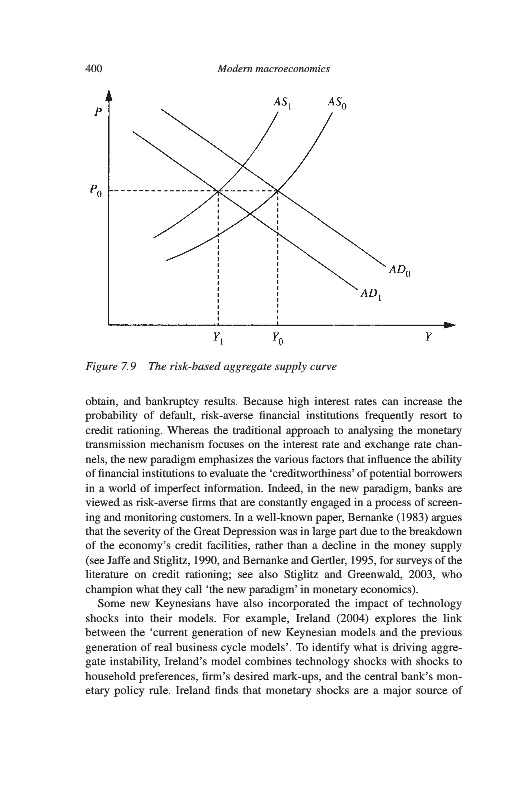 400 Modern macroeconomics

$P$

$AS_1$

$AS_0$

$P_0$

$AD_0$

$AD_1$

$Y_1$

$Y_0$

$Y$

Figure 7.9 The risk-based aggregate supply curve

obtain, and bankruptcy results. Because high interest rates can increase the probability of default, risk-averse financial institutions frequently resort to credit rationing. Whereas the traditional approach to analysing the monetary transmission mechanism focuses on the interest rate and exchange rate channels, the new paradigm emphasizes the various factors that influence the ability of financial institutions to evaluate the 'creditworthiness' of potential borrowers in a world of imperfect information. Indeed, in the new paradigm, banks are viewed as risk-averse firms that are constantly engaged in a process of screening and monitoring customers. In a well-known paper, Bernanke (1983) argues that the severity of the Great Depression was in large part due to the breakdown of the economy's credit facilities, rather than a decline in the money supply (see Jaffe and Stiglitz, 1990, and Bernanke and Gertler, 1995, for surveys of the literature on credit rationing; see also Stiglitz and Greenwald, 2003, who champion what they call 'the new paradigm' in monetary economics).

Some new Keynesians have also incorporated the impact of technology shocks into their models. For example, Ireland (2004) explores the link between the 'current generation of new Keynesian models and the previous generation of real business cycle models'. To identify what is driving aggregate instability, Ireland's model combines technology shocks with shocks to household preferences, firm's desired mark-ups, and the central bank's monetary policy rule. Ireland finds that monetary shocks are a major source of